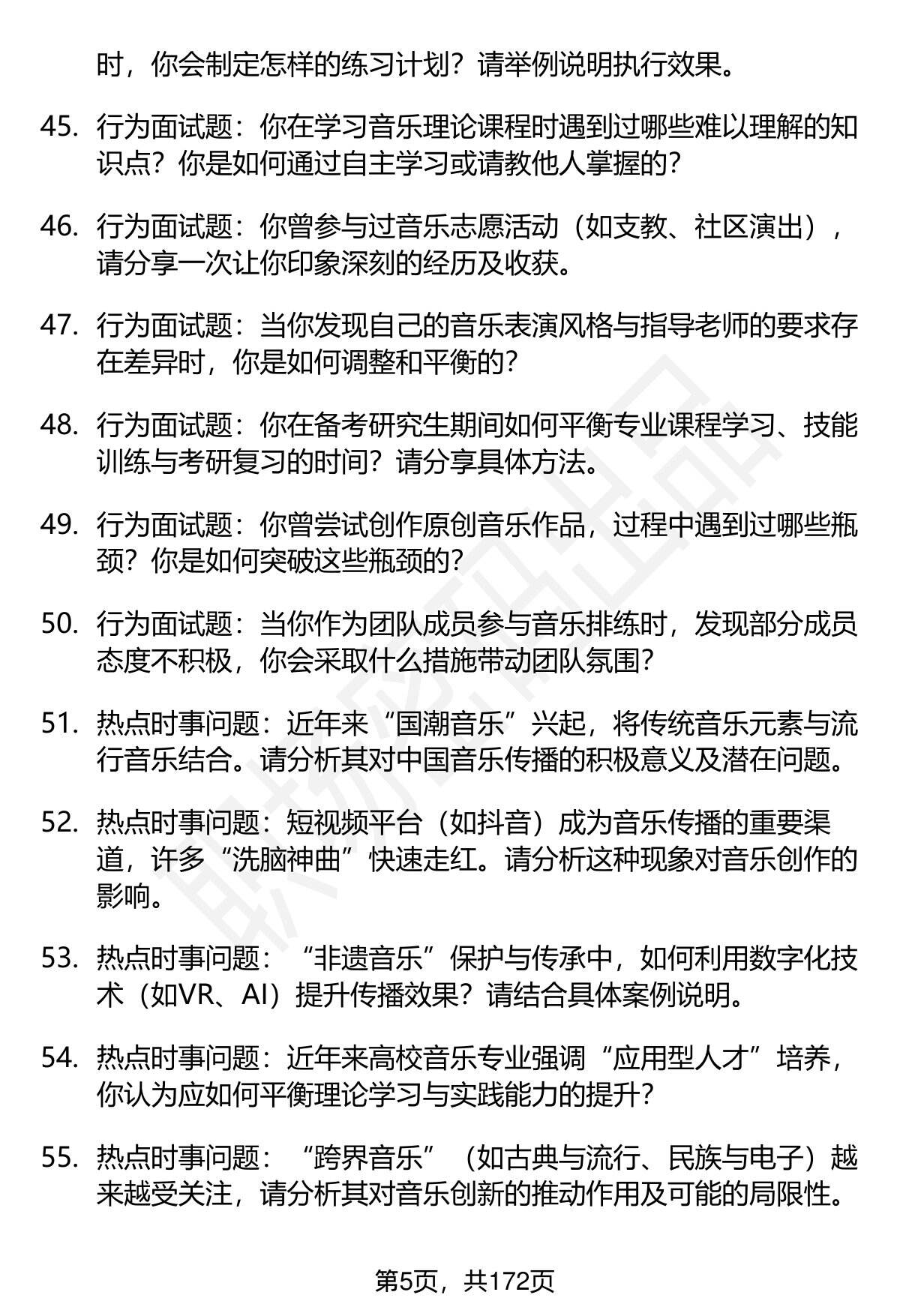 时，你会制定怎样的练习计划？请举例说明执行效果。

45. 行为面试题：你在学习音乐理论课程时遇到过哪些难以理解的知识点？你是如何通过自主学习或请教他人掌握的？

46. 行为面试题：你曾参与过音乐志愿活动（如支教、社区演出），请分享一次让你印象深刻的经历及收获。

47. 行为面试题：当你发现自己的音乐表演风格与指导老师的要求存在差异时，你是如何调整和平衡的？

48. 行为面试题：你在备考研究生期间如何平衡专业课程学习、技能训练与考研复习的时间？请分享具体方法。

49. 行为面试题：你曾尝试创作原创音乐作品，过程中遇到过哪些瓶颈？你是如何突破这些瓶颈的？

50. 行为面试题：当你作为团队成员参与音乐排练时，发现部分成员态度不积极，你会采取什么措施带动团队氛围？

51. 热点时事问题：近年来“国潮音乐”兴起，将传统音乐元素与流行音乐结合。请分析其对中国音乐传播的积极意义及潜在问题。

52. 热点时事问题：短视频平台（如抖音）成为音乐传播的重要渠道，许多“洗脑神曲”快速走红。请分析这种现象对音乐创作的影响。

53. 热点时事问题：“非遗音乐”保护与传承中，如何利用数字化技术（如VR、AI）提升传播效果？请结合具体案例说明。

54. 热点时事问题：近年来高校音乐专业强调“应用型人才”培养，你认为应如何平衡理论学习与实践能力的提升？

55. 热点时事问题：“跨界音乐”（如古典与流行、民族与电子）越来越受关注，请分析其对音乐创新的推动作用及可能的局限性。

第5页，共172页